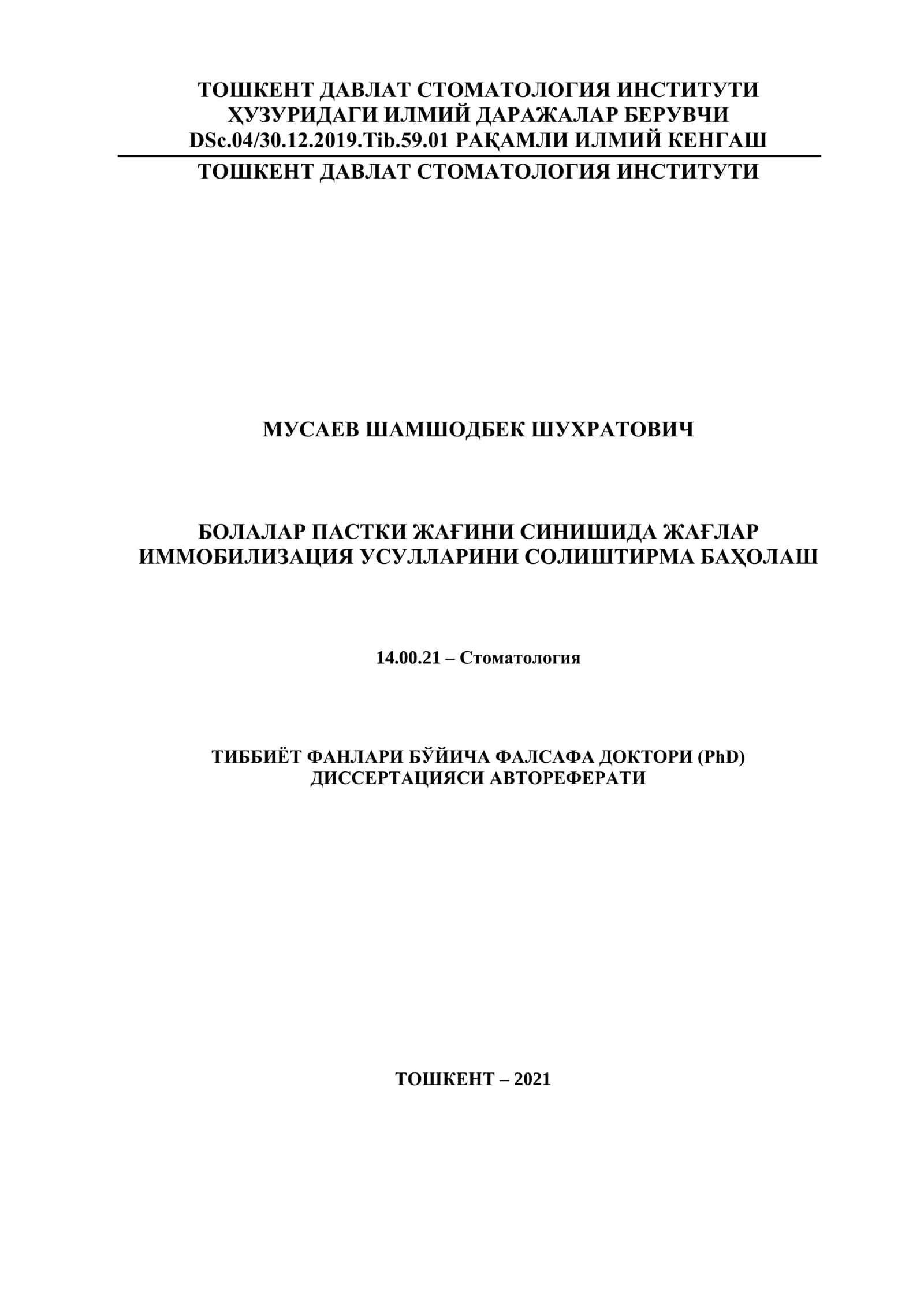 ТОШКЕНТ ДАВЛАТ СТОМАТОЛОГИЯ ИНСТИТУТИ ҲУЗУРИДАГИ ИЛМИЙ ДАРАЖАЛАР БЕРУВЧИ DSc.04/30.12.2019.Tib.59.01 РАҚАМЛИ ИЛМИЙ КЕНГАШ

ТОШКЕНТ ДАВЛАТ СТОМАТОЛОГИЯ ИНСТИТУТИ

МУСАЕВ ШАМШОДБЕК ШУХРАТОВИЧ

БОЛАЛАР ПАСТКИ ЖАҒИНИ СИНИШИДА ЖАҒЛАР ИММОБИЛИЗАЦИЯ УСУЛЛАРИНИ СОЛИШТИРМА БАҲОЛАШ

14.00.21 – Стоматология

ТИББИЁТ ФАНЛАРИ БЎЙИЧА ФАЛСАФА ДОКТОРИ (PhD) ДИССЕРТАЦИЯСИ АВТОРЕФЕРАТИ

ТОШКЕНТ – 2021